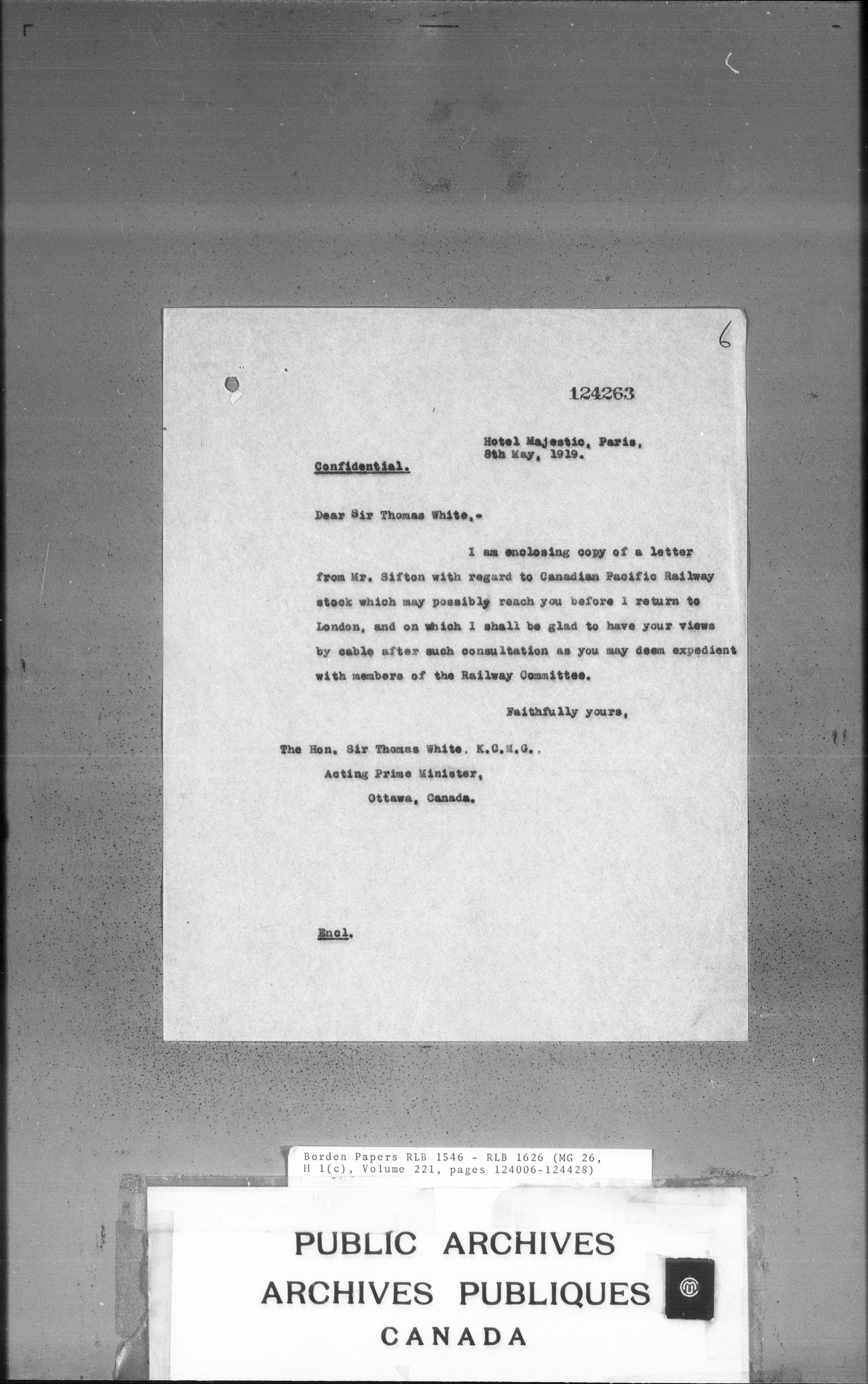 6

124263

Hotel Majestic, Paris,
8th May, 1919.

Confidential.

Dear Sir Thomas White,-

I am enclosing copy of a letter from Mr. Sifton with regard to Canadian Pacific Railway stock which may possibly reach you before I return to London, and on which I shall be glad to have your views by cable after such consultation as you may deem expedient with members of the Railway Committee.

Faithfully yours,

The Hon. Sir Thomas White, K.C.M.G.,
Acting Prime Minister,
Ottawa, Canada.

Encl.

Borden Papers RLB 1546 - RLB 1626 (MG 26, H 1(c), Volume 221, pages 124006-124428)

PUBLIC ARCHIVES
ARCHIVES PUBLIQUES
CANADA